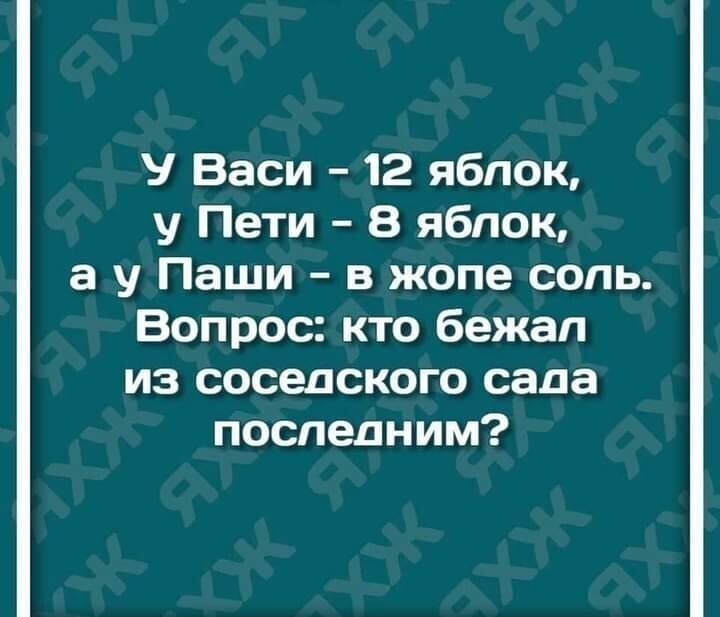 У Васи - 12 яблок,
у Пети - 8 яблок,
а у Паши - в жопе соль.
Вопрос: кто бежал
из соседского сада
последним?